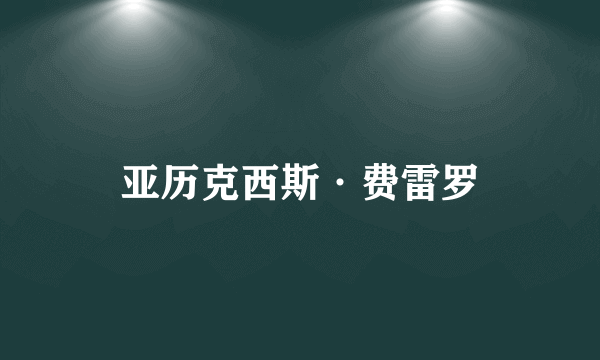 亚历克西斯·费雷罗